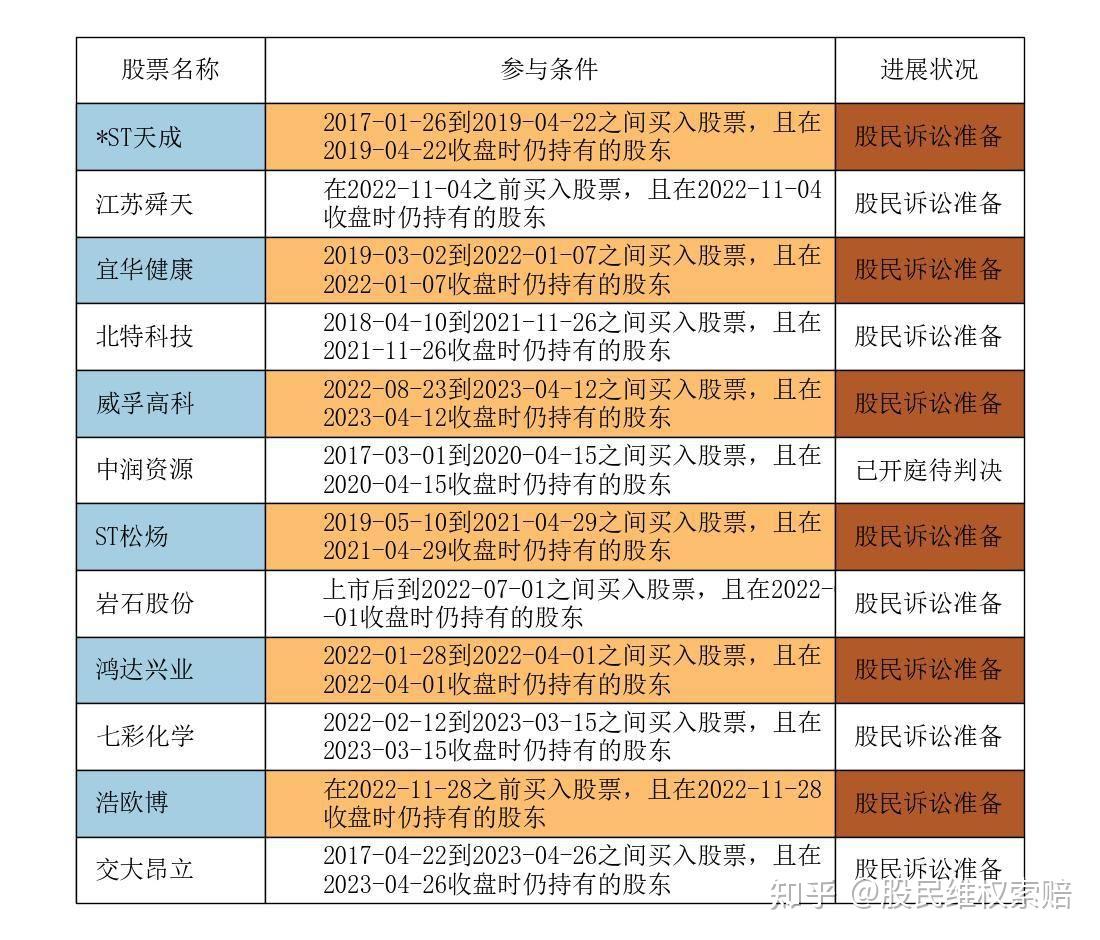 | 股票名称 | 参与条件 | 进展状况 |
|---|---|---|
| *ST天成 | 2017-01-26到2019-04-22之间买入股票，且在2019-04-22收盘时仍持有的股东 | 股民诉讼准备 |
| 江苏舜天 | 在2022-11-04之前买入股票，且在2022-11-04收盘时仍持有的股东 | 股民诉讼准备 |
| 宜华健康 | 2019-03-02到2022-01-07之间买入股票，且在2022-01-07收盘时仍持有的股东 | 股民诉讼准备 |
| 北特科技 | 2018-04-10到2021-11-26之间买入股票，且在2021-11-26收盘时仍持有的股东 | 股民诉讼准备 |
| 威孚高科 | 2022-08-23到2023-04-12之间买入股票，且在2023-04-12收盘时仍持有的股东 | 股民诉讼准备 |
| 中润资源 | 2017-03-01到2020-04-15之间买入股票，且在2020-04-15收盘时仍持有的股东 | 已开庭待判决 |
| ST松炀 | 2019-05-10到2021-04-29之间买入股票，且在2021-04-29收盘时仍持有的股东 | 股民诉讼准备 |
| 岩石股份 | 上市后到2022-07-01之间买入股票，且在2022--01收盘时仍持有的股东 | 股民诉讼准备 |
| 鸿达兴业 | 2022-01-28到2022-04-01之间买入股票，且在2022-04-01收盘时仍持有的股东 | 股民诉讼准备 |
| 七彩化学 | 2022-02-12到2023-03-15之间买入股票，且在2023-03-15收盘时仍持有的股东 | 股民诉讼准备 |
| 浩欧博 | 在2022-11-28之前买入股票，且在2022-11-28收盘时仍持有的股东 | 股民诉讼准备 |
| 交大昂立 | 2017-04-22到2023-04-26之间买入股票，且在2023-04-26收盘时仍持有的股东 | 股民诉讼准备 |

知乎 @股民维权索赔